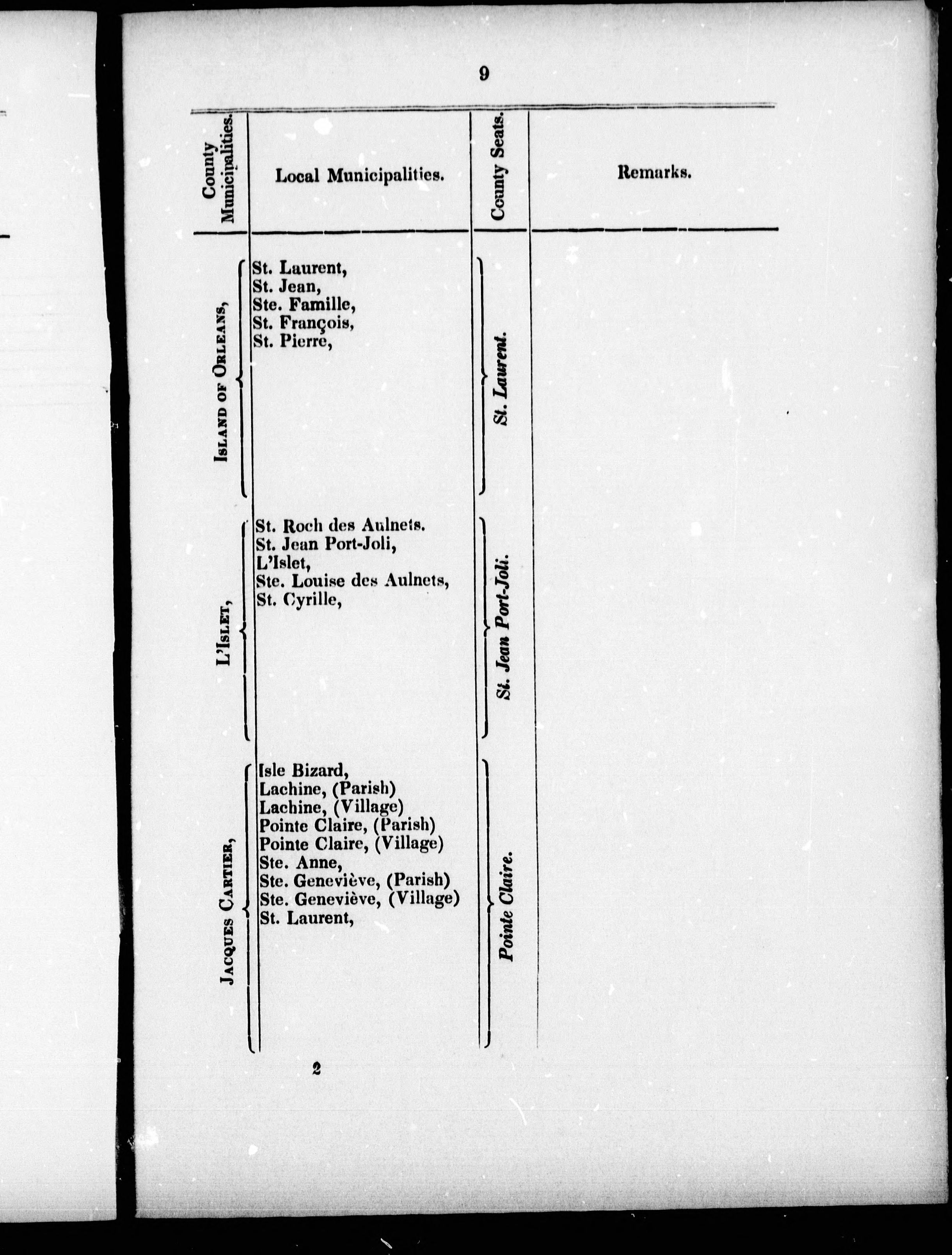 9

| County Municipalities. | Local Municipalities. | County Seats. | Remarks. |
|---|---|---|---|
| ISLAND OF ORLEANS, | St. Laurent, St. Jean, Ste. Famille, St. François, St. Pierre, | St. Laurent. | |
| L'ISLET, | St. Roch des Aulnets. St. Jean Port-Joli, L'Islet, Ste. Louise des Aulnets, St. Cyrille, | St. Jean Port-Joli. | |
| JACQUES CARTIER, | Isle Bizard, Lachine, (Parish) Lachine, (Village) Pointe Claire, (Parish) Pointe Claire, (Village) Ste. Anne, Ste. Geneviève, (Parish) Ste. Geneviève, (Village) St. Laurent, | Pointe Claire. | |

2